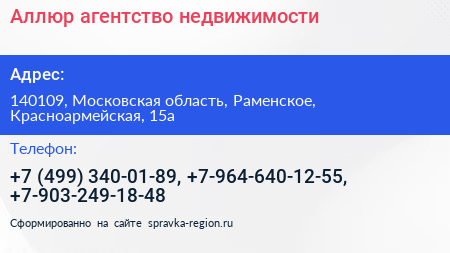 Аллюр агентство недвижимости

Адрес:

140109, Московская область, Раменское, Красноармейская, 15а

Телефон:

+7 (499) 340-01-89, +7-964-640-12-55, +7-903-249-18-48

Сформированно на сайте spravka-region.ru